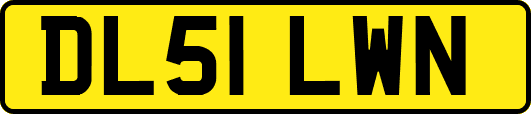 DL51 LWN